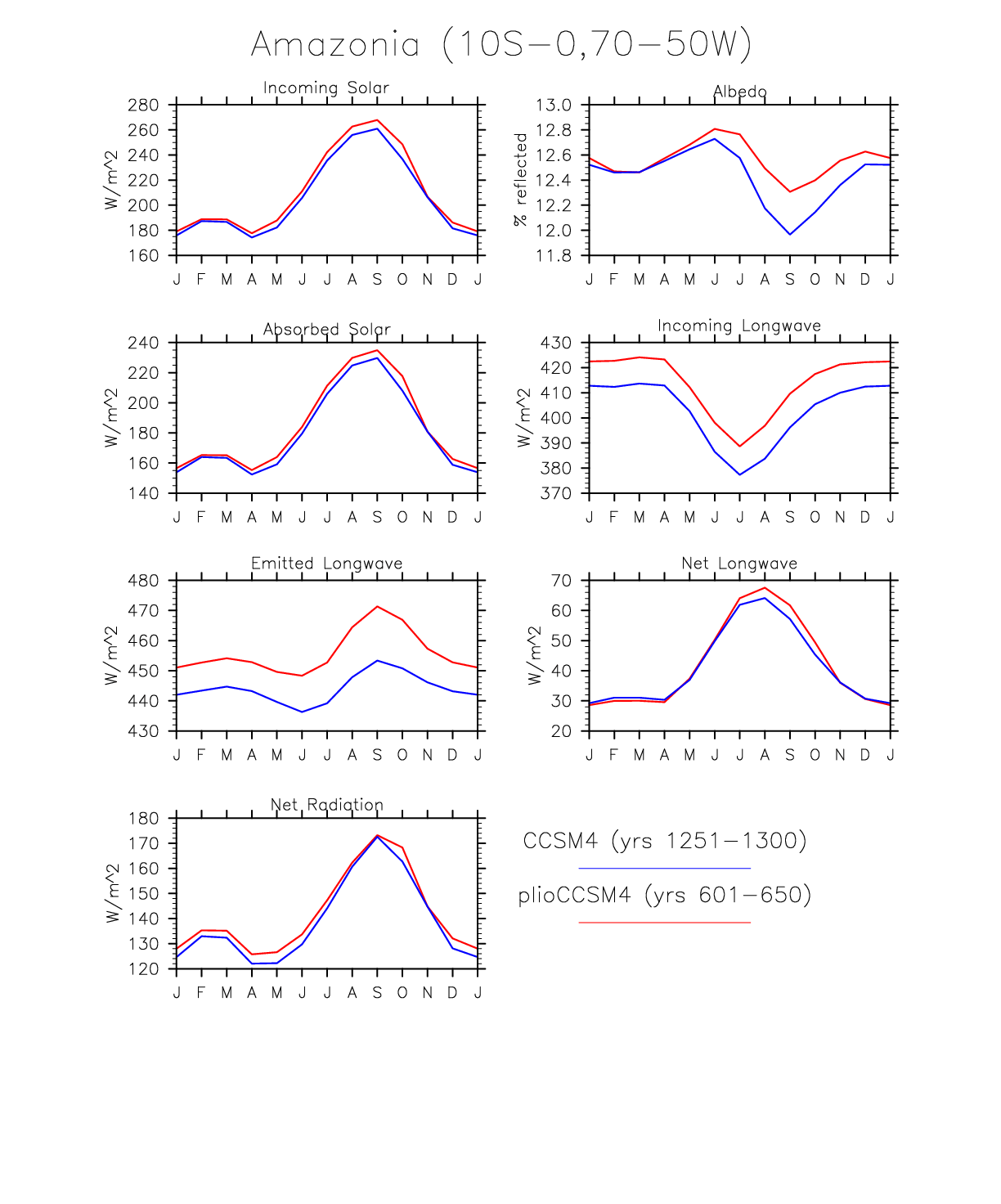 Amazonia (10S−0,70−50W)

Incoming Solar

W/m^2

280
260
240
220
200
180
160

J F M A M J J A S O N D J

Albedo

% reflected

13.0
12.8
12.6
12.4
12.2
12.0
11.8

J F M A M J J A S O N D J

Absorbed Solar

W/m^2

240
220
200
180
160
140

J F M A M J J A S O N D J

Incoming Longwave

W/m^2

430
420
410
400
390
380
370

J F M A M J J A S O N D J

Emitted Longwave

W/m^2

480
470
460
450
440
430

J F M A M J J A S O N D J

Net Longwave

W/m^2

70
60
50
40
30
20

J F M A M J J A S O N D J

Net Radiation

W/m^2

180
170
160
150
140
130
120

J F M A M J J A S O N D J

CCSM4 (yrs 1251−1300)

plioCCSM4 (yrs 601−650)